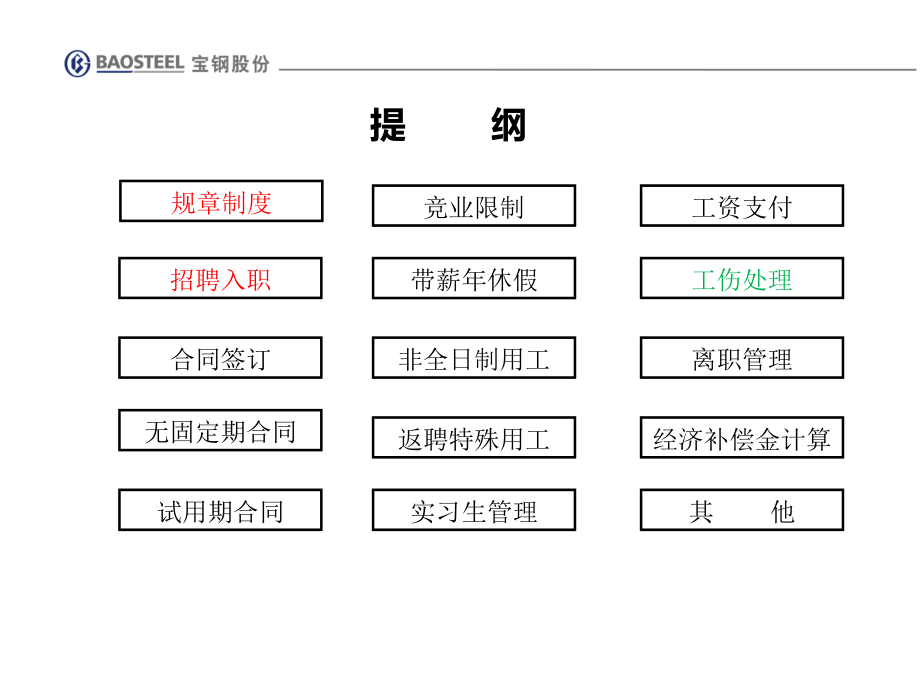 BAOSTEEL 宝钢股份

提　纲

规章制度

招聘入职

合同签订

无固定期合同

试用期合同

竞业限制

带薪年休假

非全日制用工

返聘特殊用工

实习生管理

工资支付

工伤处理

离职管理

经济补偿金计算

其　他